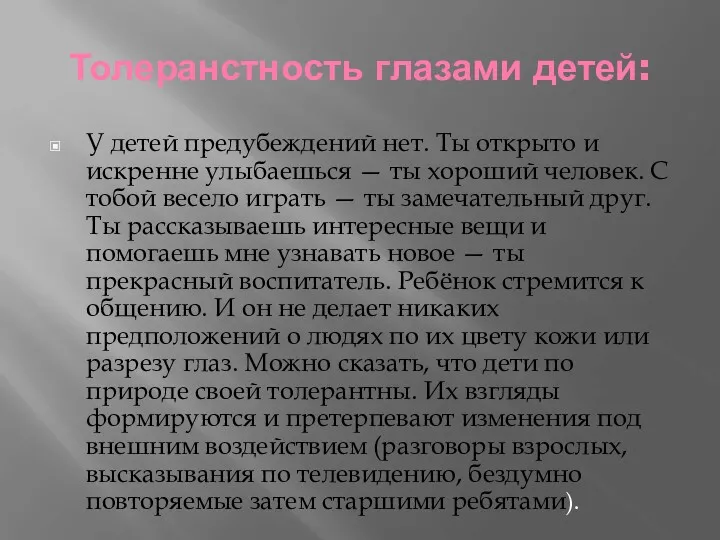 Толеранстность глазами детей:

У детей предубеждений нет. Ты открыто и искренне улыбаешься — ты хороший человек. С тобой весело играть — ты замечательный друг. Ты рассказываешь интересные вещи и помогаешь мне узнавать новое — ты прекрасный воспитатель. Ребёнок стремится к общению. И он не делает никаких предположений о людях по их цвету кожи или разрезу глаз. Можно сказать, что дети по природе своей толерантны. Их взгляды формируются и претерпевают изменения под внешним воздействием (разговоры взрослых, высказывания по телевидению, бездумно повторяемые затем старшими ребятами).